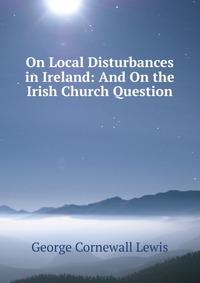 On Local Disturbances in Ireland: And On the Irish Church Question

George Cornewall Lewis